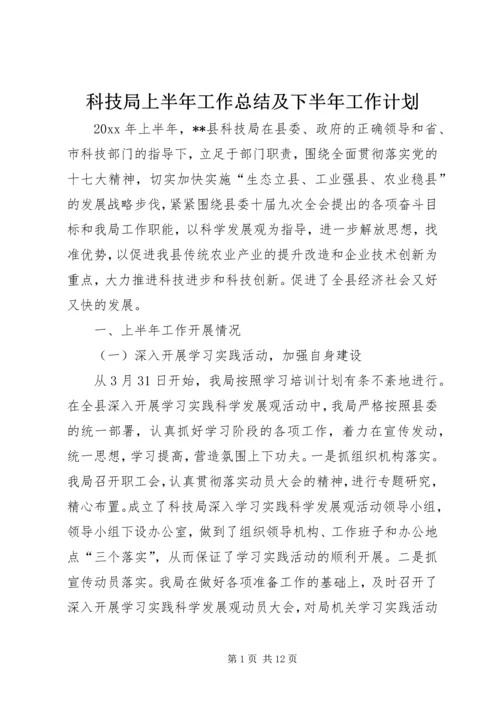 科技局上半年工作总结及下半年工作计划

20xx 年上半年，**县科技局在县委、政府的正确领导和省、市科技部门的指导下，立足于部门职责，围绕全面贯彻落实党的十七大精神，切实加快实施“生态立县、工业强县、农业稳县”的发展战略步伐，紧紧围绕县委十届九次全会提出的各项奋斗目标和我局工作职能，以科学发展观为指导，进一步解放思想，找准优势，以促进我县传统农业产业的提升改造和企业技术创新为重点，大力推进科技进步和科技创新。促进了全县经济社会又好又快的发展。

一、上半年工作开展情况

（一）深入开展学习实践活动，加强自身建设

从 3 月 31 日开始，我局按照学习培训计划有条不紊地进行。在全县深入开展学习实践科学发展观活动中，我局严格按照县委的统一部署，认真抓好学习阶段的各项工作，着力在宣传发动，统一思想，学习提高，营造氛围上下功夫。一是抓组织机构落实。我局召开职工会，认真贯彻落实动员大会的精神，进行专题研究，精心布置。成立了科技局深入学习实践科学发展观活动领导小组，领导小组下设办公室，做到了组织领导机构、工作班子和办公地点“三个落实”，从而保证了学习实践活动的顺利开展。二是抓宣传动员落实。我局在做好各项准备工作的基础上，及时召开了深入开展学习实践科学发展观动员大会，对局机关学习实践活动

第 1 页 共 12 页